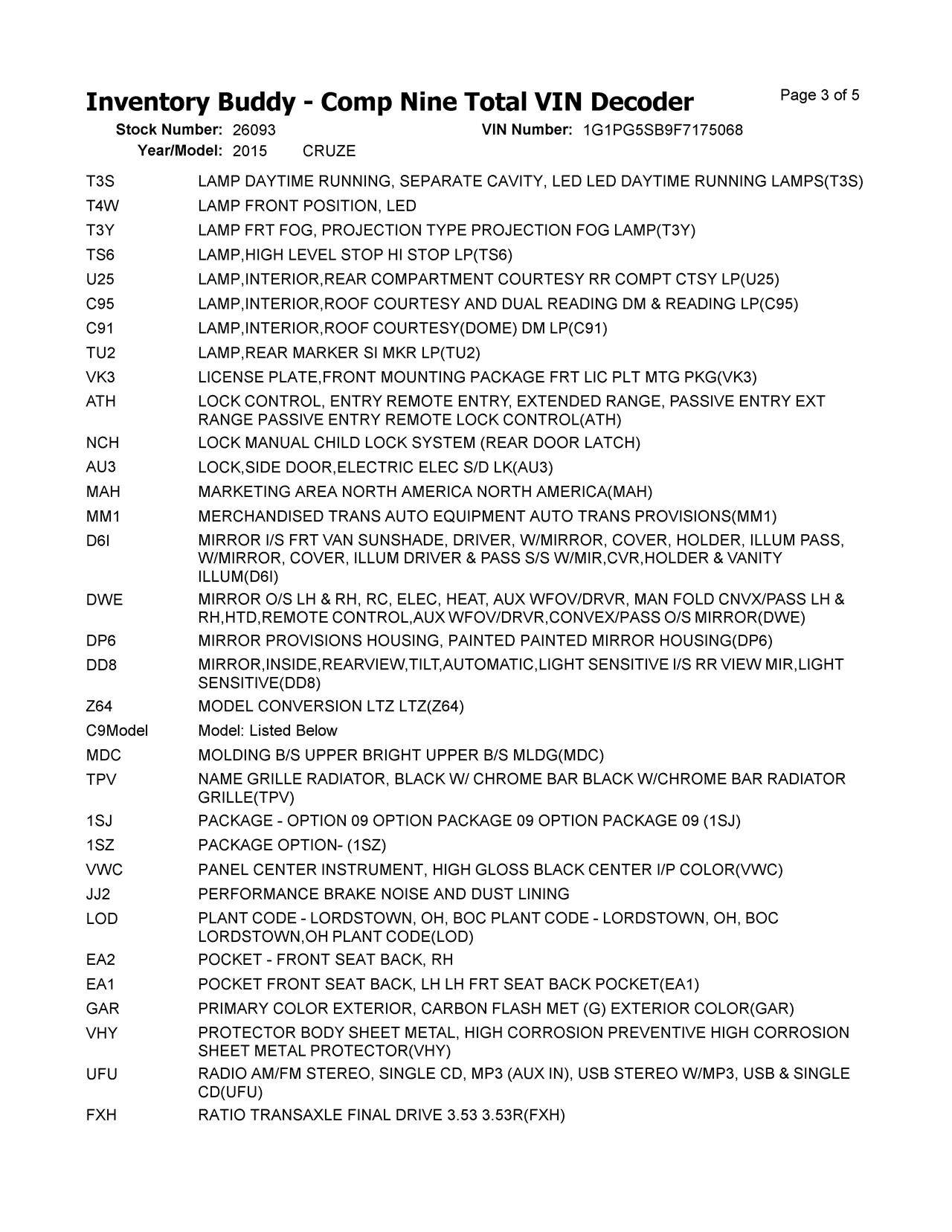 Inventory Buddy - Comp Nine Total VIN Decoder

Page 3 of 5

Stock Number: 26093 VIN Number: 1G1PG5SB9F7175068
Year/Model: 2015 CRUZE

| | |
|---|---|
| T3S | LAMP DAYTIME RUNNING, SEPARATE CAVITY, LED LED DAYTIME RUNNING LAMPS(T3S) |
| T4W | LAMP FRONT POSITION, LED |
| T3Y | LAMP FRT FOG, PROJECTION TYPE PROJECTION FOG LAMP(T3Y) |
| TS6 | LAMP,HIGH LEVEL STOP HI STOP LP(TS6) |
| U25 | LAMP,INTERIOR,REAR COMPARTMENT COURTESY RR COMPT CTSY LP(U25) |
| C95 | LAMP,INTERIOR,ROOF COURTESY AND DUAL READING DM & READING LP(C95) |
| C91 | LAMP,INTERIOR,ROOF COURTESY(DOME) DM LP(C91) |
| TU2 | LAMP,REAR MARKER SI MKR LP(TU2) |
| VK3 | LICENSE PLATE,FRONT MOUNTING PACKAGE FRT LIC PLT MTG PKG(VK3) |
| ATH | LOCK CONTROL, ENTRY REMOTE ENTRY, EXTENDED RANGE, PASSIVE ENTRY EXT RANGE PASSIVE ENTRY REMOTE LOCK CONTROL(ATH) |
| NCH | LOCK MANUAL CHILD LOCK SYSTEM (REAR DOOR LATCH) |
| AU3 | LOCK,SIDE DOOR,ELECTRIC ELEC S/D LK(AU3) |
| MAH | MARKETING AREA NORTH AMERICA NORTH AMERICA(MAH) |
| MM1 | MERCHANDISED TRANS AUTO EQUIPMENT AUTO TRANS PROVISIONS(MM1) |
| D6I | MIRROR I/S FRT VAN SUNSHADE, DRIVER, W/MIRROR, COVER, HOLDER, ILLUM PASS, W/MIRROR, COVER, ILLUM DRIVER & PASS S/S W/MIR,CVR,HOLDER & VANITY ILLUM(D6I) |
| DWE | MIRROR O/S LH & RH, RC, ELEC, HEAT, AUX WFOV/DRVR, MAN FOLD CNVX/PASS LH & RH,HTD,REMOTE CONTROL,AUX WFOV/DRVR,CONVEX/PASS O/S MIRROR(DWE) |
| DP6 | MIRROR PROVISIONS HOUSING, PAINTED PAINTED MIRROR HOUSING(DP6) |
| DD8 | MIRROR,INSIDE,REARVIEW,TILT,AUTOMATIC,LIGHT SENSITIVE I/S RR VIEW MIR,LIGHT SENSITIVE(DD8) |
| Z64 | MODEL CONVERSION LTZ LTZ(Z64) |
| C9Model | Model: Listed Below |
| MDC | MOLDING B/S UPPER BRIGHT UPPER B/S MLDG(MDC) |
| TPV | NAME GRILLE RADIATOR, BLACK W/ CHROME BAR BLACK W/CHROME BAR RADIATOR GRILLE(TPV) |
| 1SJ | PACKAGE - OPTION 09 OPTION PACKAGE 09 OPTION PACKAGE 09 (1SJ) |
| 1SZ | PACKAGE OPTION- (1SZ) |
| VWC | PANEL CENTER INSTRUMENT, HIGH GLOSS BLACK CENTER I/P COLOR(VWC) |
| JJ2 | PERFORMANCE BRAKE NOISE AND DUST LINING |
| LOD | PLANT CODE - LORDSTOWN, OH, BOC PLANT CODE - LORDSTOWN, OH, BOC LORDSTOWN,OH PLANT CODE(LOD) |
| EA2 | POCKET - FRONT SEAT BACK, RH |
| EA1 | POCKET FRONT SEAT BACK, LH LH FRT SEAT BACK POCKET(EA1) |
| GAR | PRIMARY COLOR EXTERIOR, CARBON FLASH MET (G) EXTERIOR COLOR(GAR) |
| VHY | PROTECTOR BODY SHEET METAL, HIGH CORROSION PREVENTIVE HIGH CORROSION SHEET METAL PROTECTOR(VHY) |
| UFU | RADIO AM/FM STEREO, SINGLE CD, MP3 (AUX IN), USB STEREO W/MP3, USB & SINGLE CD(UFU) |
| FXH | RATIO TRANSAXLE FINAL DRIVE 3.53 3.53R(FXH) |